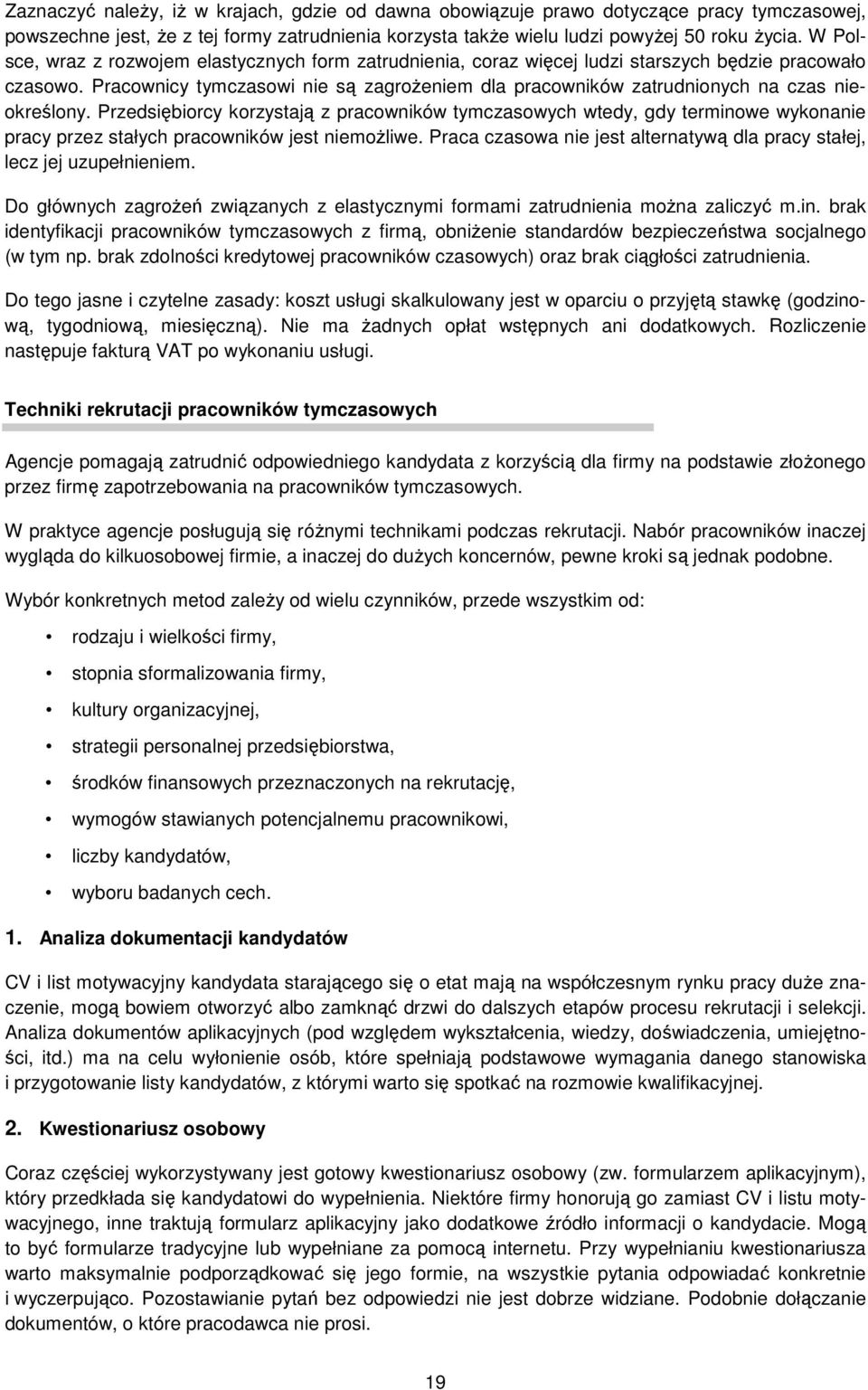 Zaznaczyć należy, iż w krajach, gdzie od dawna obowiązuje prawo dotyczące pracy tymczasowej, powszechne jest, że z tej formy zatrudnienia korzysta także wielu ludzi powyżej 50 roku życia. W Polsce, wraz z rozwojem elastycznych form zatrudnienia, coraz więcej ludzi starszych będzie pracowało czasowo. Pracownicy tymczasowi nie są zagrożeniem dla pracowników zatrudnionych na czas nieokreślony. Przedsiębiorcy korzystają z pracowników tymczasowych wtedy, gdy terminowe wykonanie pracy przez stałych pracowników jest niemożliwe. Praca czasowa nie jest alternatywą dla pracy stałej, lecz jej uzupełnieniem.

Do głównych zagrożeń związanych z elastycznymi formami zatrudnienia można zaliczyć m.in. brak identyfikacji pracowników tymczasowych z firmą, obniżenie standardów bezpieczeństwa socjalnego (w tym np. brak zdolności kredytowej pracowników czasowych) oraz brak ciągłości zatrudnienia.

Do tego jasne i czytelne zasady: koszt usługi skalkulowany jest w oparciu o przyjętą stawkę (godzinową, tygodniową, miesięczną). Nie ma żadnych opłat wstępnych ani dodatkowych. Rozliczenie następuje fakturą VAT po wykonaniu usługi.

Techniki rekrutacji pracowników tymczasowych

Agencje pomagają zatrudnić odpowiedniego kandydata z korzyścią dla firmy na podstawie złożonego przez firmę zapotrzebowania na pracowników tymczasowych.

W praktyce agencje posługują się różnymi technikami podczas rekrutacji. Nabór pracowników inaczej wygląda do kilkuosobowej firmie, a inaczej do dużych koncernów, pewne kroki są jednak podobne.

Wybór konkretnych metod zależy od wielu czynników, przede wszystkim od:

• rodzaju i wielkości firmy,
• stopnia sformalizowania firmy,
• kultury organizacyjnej,
• strategii personalnej przedsiębiorstwa,
• środków finansowych przeznaczonych na rekrutację,
• wymogów stawianych potencjalnemu pracownikowi,
• liczby kandydatów,
• wyboru badanych cech.

1. Analiza dokumentacji kandydatów

CV i list motywacyjny kandydata starającego się o etat mają na współczesnym rynku pracy duże znaczenie, mogą bowiem otworzyć albo zamknąć drzwi do dalszych etapów procesu rekrutacji i selekcji. Analiza dokumentów aplikacyjnych (pod względem wykształcenia, wiedzy, doświadczenia, umiejętności, itd.) ma na celu wyłonienie osób, które spełniają podstawowe wymagania danego stanowiska i przygotowanie listy kandydatów, z którymi warto się spotkać na rozmowie kwalifikacyjnej.

2. Kwestionariusz osobowy

Coraz częściej wykorzystywany jest gotowy kwestionariusz osobowy (zw. formularzem aplikacyjnym), który przedkłada się kandydatowi do wypełnienia. Niektóre firmy honorują go zamiast CV i listu motywacyjnego, inne traktują formularz aplikacyjny jako dodatkowe źródło informacji o kandydacie. Mogą to być formularze tradycyjne lub wypełniane za pomocą internetu. Przy wypełnianiu kwestionariusza warto maksymalnie podporządkować się jego formie, na wszystkie pytania odpowiadać konkretnie i wyczerpująco. Pozostawianie pytań bez odpowiedzi nie jest dobrze widziane. Podobnie dołączanie dokumentów, o które pracodawca nie prosi.

19